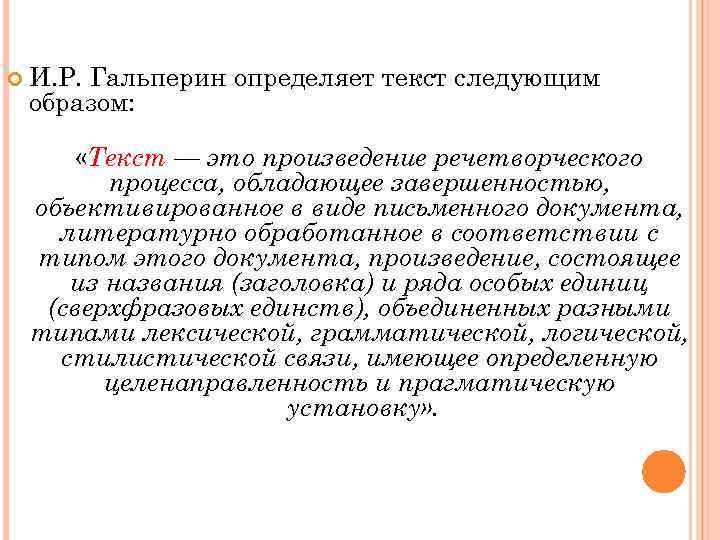 И.Р. Гальперин определяет текст следующим образом:

«Текст — это произведение речетворческого процесса, обладающее завершенностью, объективированное в виде письменного документа, литературно обработанное в соответствии с типом этого документа, произведение, состоящее из названия (заголовка) и ряда особых единиц (сверхфразовых единств), объединенных разными типами лексической, грамматической, логической, стилистической связи, имеющее определенную целенаправленность и прагматическую установку».